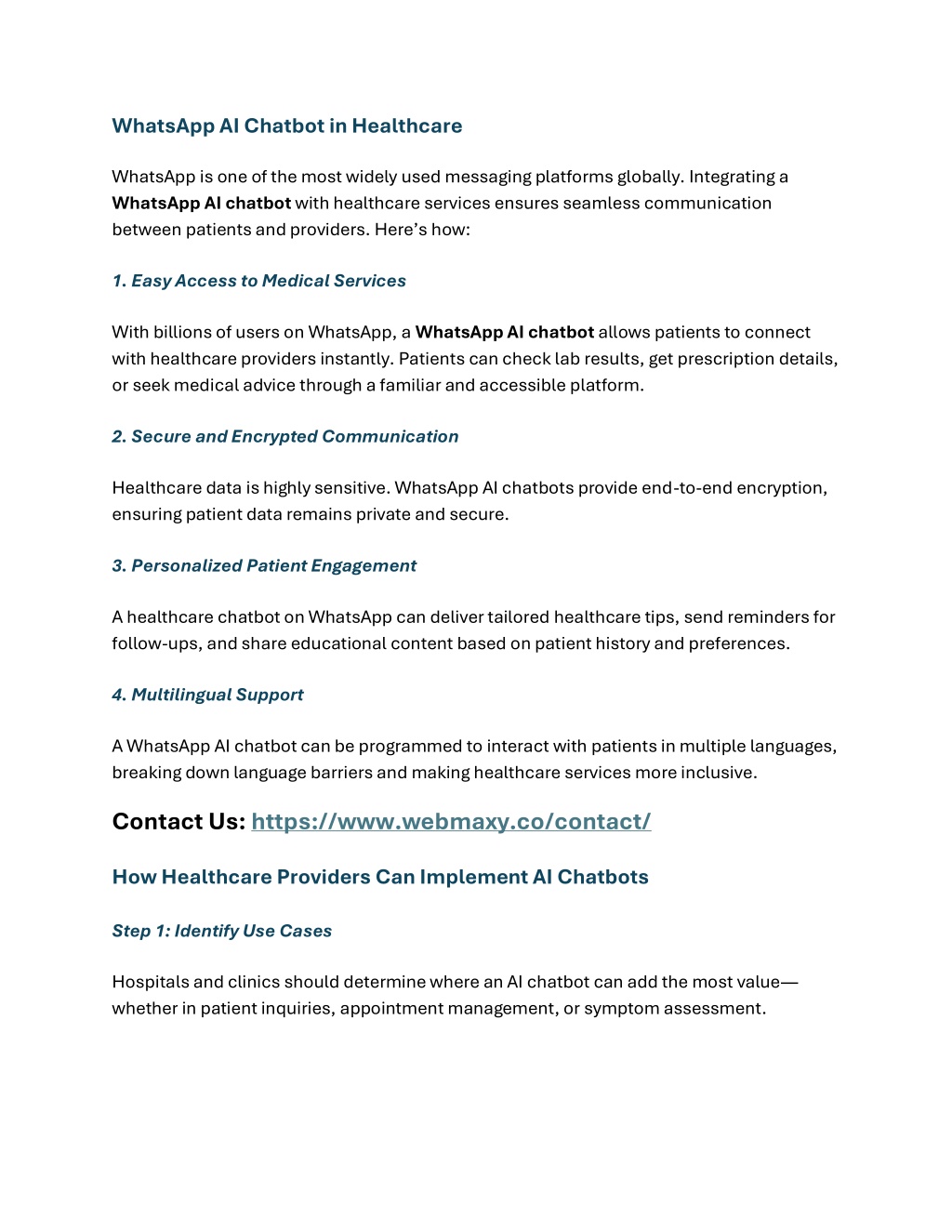 WhatsApp AI Chatbot in Healthcare

WhatsApp is one of the most widely used messaging platforms globally. Integrating a WhatsApp AI chatbot with healthcare services ensures seamless communication between patients and providers. Here's how:

1. Easy Access to Medical Services

With billions of users on WhatsApp, a WhatsApp AI chatbot allows patients to connect with healthcare providers instantly. Patients can check lab results, get prescription details, or seek medical advice through a familiar and accessible platform.

2. Secure and Encrypted Communication

Healthcare data is highly sensitive. WhatsApp AI chatbots provide end-to-end encryption, ensuring patient data remains private and secure.

3. Personalized Patient Engagement

A healthcare chatbot on WhatsApp can deliver tailored healthcare tips, send reminders for follow-ups, and share educational content based on patient history and preferences.

4. Multilingual Support

A WhatsApp AI chatbot can be programmed to interact with patients in multiple languages, breaking down language barriers and making healthcare services more inclusive.

Contact Us: https://www.webmaxy.co/contact/

How Healthcare Providers Can Implement AI Chatbots

Step 1: Identify Use Cases

Hospitals and clinics should determine where an AI chatbot can add the most value—whether in patient inquiries, appointment management, or symptom assessment.